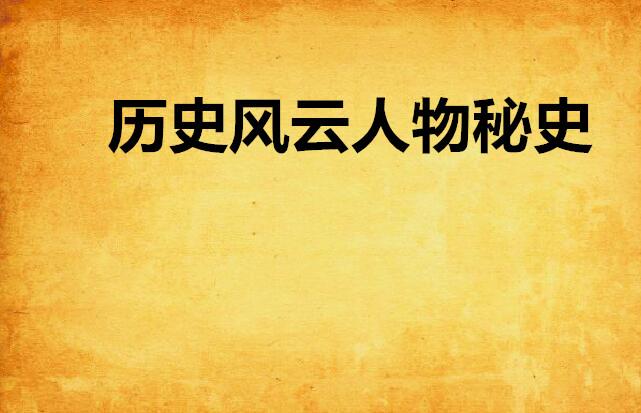 历史风云人物秘史